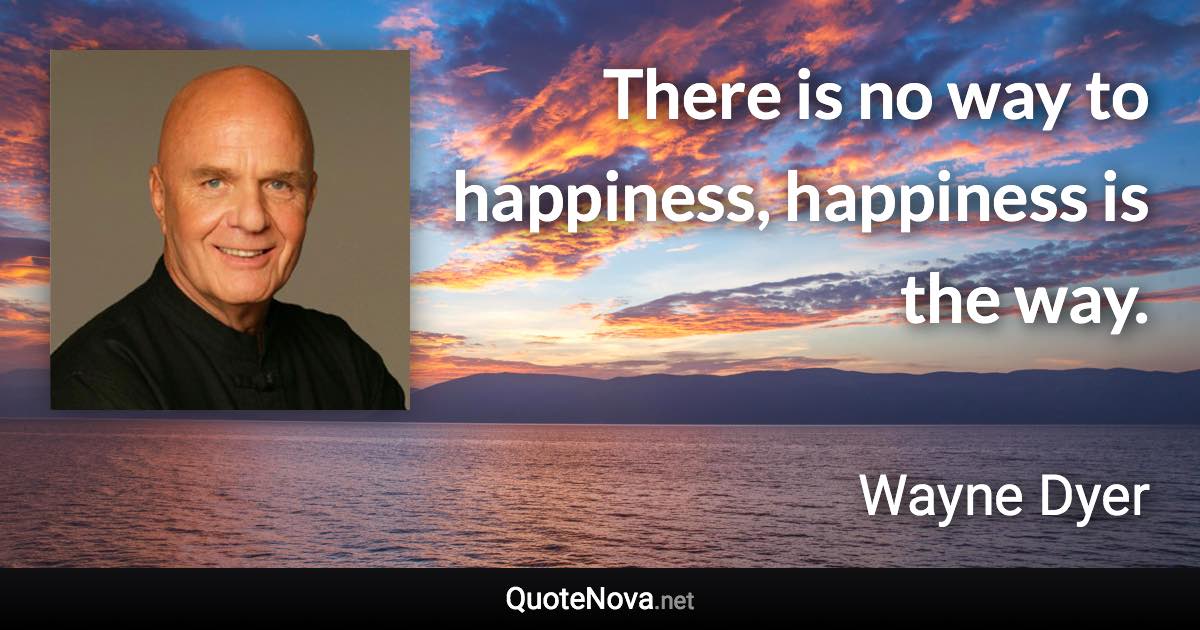 There is no way to happiness, happiness is the way.

Wayne Dyer

QuoteNova.net